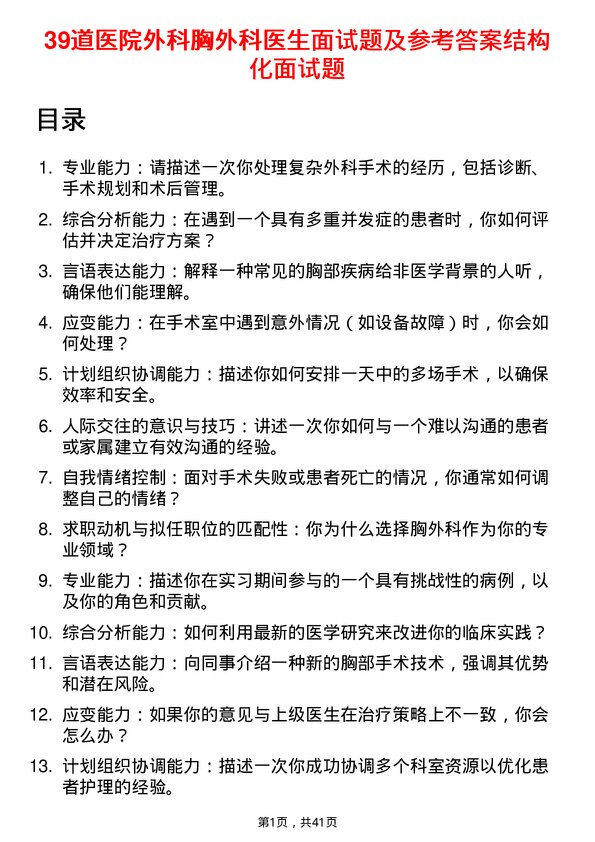 39道医院外科胸外科医生面试题及参考答案结构化面试题

目录

1. 专业能力：请描述一次你处理复杂外科手术的经历，包括诊断、手术规划和术后管理。
2. 综合分析能力：在遇到一个具有多重并发症的患者时，你如何评估并决定治疗方案？
3. 言语表达能力：解释一种常见的胸部疾病给非医学背景的人听，确保他们能理解。
4. 应变能力：在手术室中遇到意外情况（如设备故障）时，你会如何处理？
5. 计划组织协调能力：描述你如何安排一天中的多场手术，以确保效率和安全。
6. 人际交往的意识与技巧：讲述一次你如何与一个难以沟通的患者或家属建立有效沟通的经验。
7. 自我情绪控制：面对手术失败或患者死亡的情况，你通常如何调整自己的情绪？
8. 求职动机与拟任职位的匹配性：你为什么选择胸外科作为你的专业领域？
9. 专业能力：描述你在实习期间参与的一个具有挑战性的病例，以及你的角色和贡献。
10. 综合分析能力：如何利用最新的医学研究来改进你的临床实践？
11. 言语表达能力：向同事介绍一种新的胸部手术技术，强调其优势和潜在风险。
12. 应变能力：如果你的意见与上级医生在治疗策略上不一致，你会怎么办？
13. 计划组织协调能力：描述一次你成功协调多个科室资源以优化患者护理的经验。

第1页，共41页